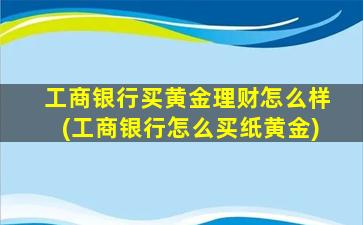 工商银行买黄金理财怎么样
(工商银行怎么买纸黄金)